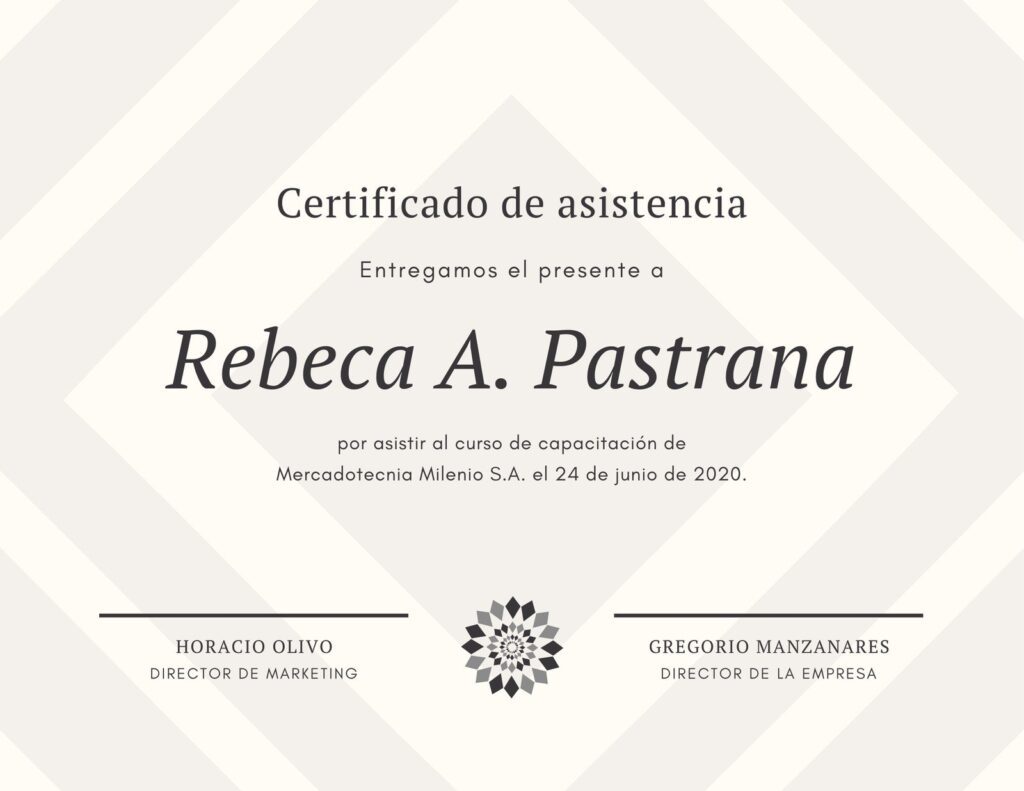 Certificado de asistencia

Entregamos el presente a

Rebeca A. Pastrana

por asistir al curso de capacitación de Mercadotecnia Milenio S.A. el 24 de junio de 2020.

HORACIO OLIVO
DIRECTOR DE MARKETING

GREGORIO MANZANARES
DIRECTOR DE LA EMPRESA